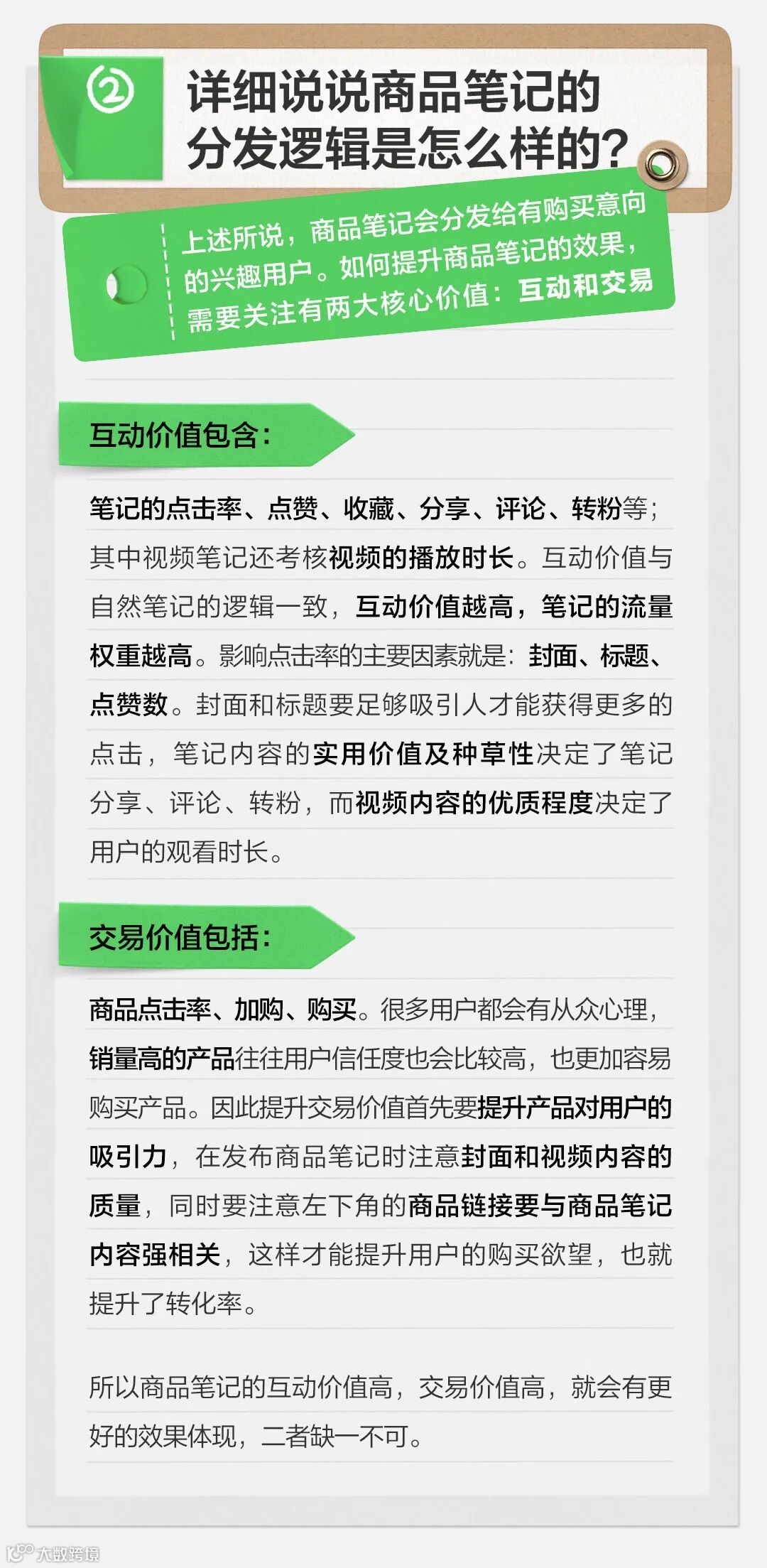 ②

详细说说商品笔记的分发逻辑是怎么样的？

上述所说，商品笔记会分发给有购买意向的兴趣用户。如何提升商品笔记的效果，需要关注有两大核心价值：互动和交易

互动价值包含：

笔记的点击率、点赞、收藏、分享、评论、转粉等；其中视频笔记还考核视频的播放时长。互动价值与自然笔记的逻辑一致，互动价值越高，笔记的流量权重越高。影响点击率的主要因素就是：封面、标题、点赞数。封面和标题要足够吸引人才能获得更多的点击，笔记内容的实用价值及种草性决定了笔记分享、评论、转粉，而视频内容的优质程度决定了用户的观看时长。

交易价值包括：

商品点击率、加购、购买。很多用户都会有从众心理，销量高的产品往往用户信任度也会比较高，也更加容易购买产品。因此提升交易价值首先要提升产品对用户的吸引力，在发布商品笔记时注意封面和视频内容的质量，同时要注意左下角的商品链接要与商品笔记内容强相关，这样才能提升用户的购买欲望，也就提升了转化率。

所以商品笔记的互动价值高，交易价值高，就会有更好的效果体现，二者缺一不可。

大数跨境